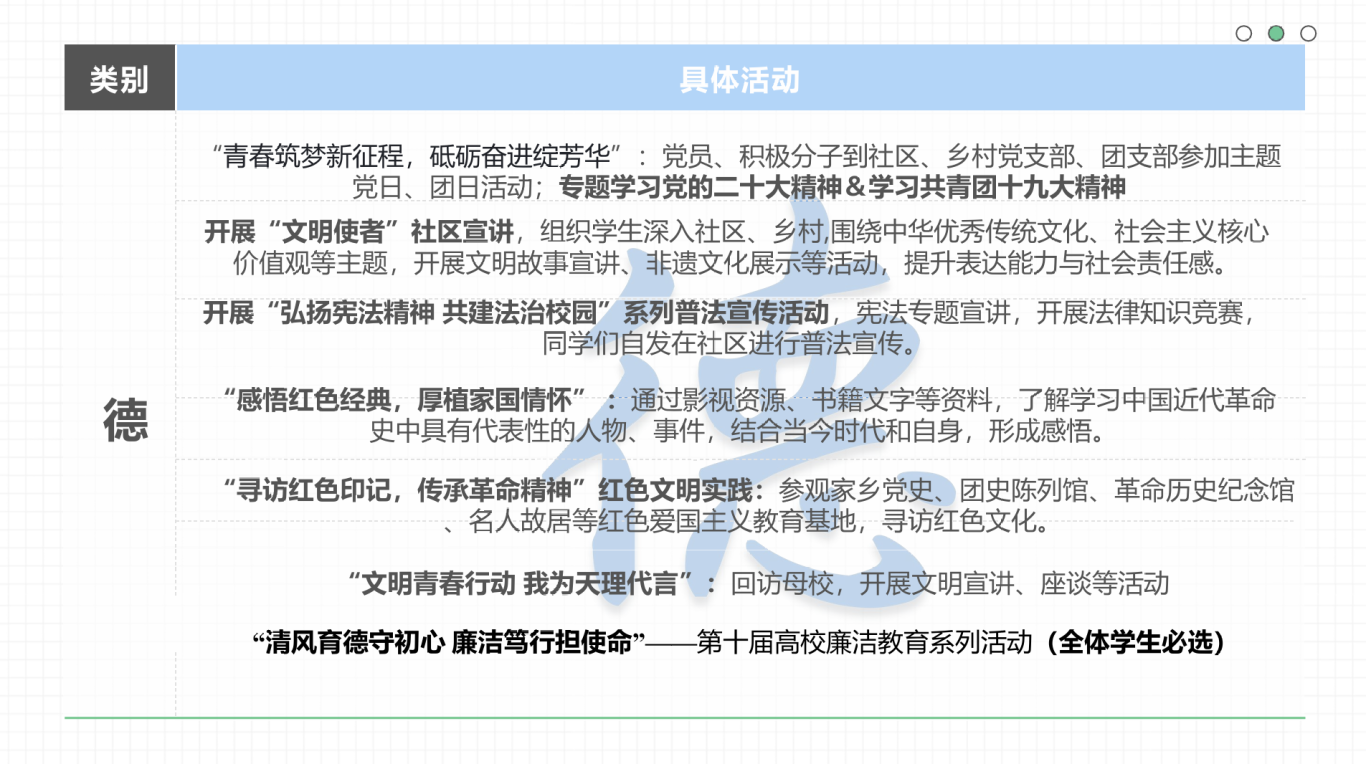 | 类别 | 具体活动 |
|---|---|
| 德 | “青春筑梦新征程，砥砺奋进绽芳华”：党员、积极分子到社区、乡村党支部、团支部参加主题党日、团日活动；专题学习党的二十大精神＆学习共青团十九大精神 |
| | 开展“文明使者”社区宣讲，组织学生深入社区、乡村,围绕中华优秀传统文化、社会主义核心价值观等主题，开展文明故事宣讲、非遗文化展示等活动，提升表达能力与社会责任感。 |
| | 开展“弘扬宪法精神 共建法治校园”系列普法宣传活动，宪法专题宣讲，开展法律知识竞赛，同学们自发在社区进行普法宣传。 |
| | “感悟红色经典，厚植家国情怀”：通过影视资源、书籍文字等资料，了解学习中国近代革命史中具有代表性的人物、事件，结合当今时代和自身，形成感悟。 |
| | “寻访红色印记，传承革命精神”红色文明实践：参观家乡党史、团史陈列馆、革命历史纪念馆、名人故居等红色爱国主义教育基地，寻访红色文化。 |
| | “文明青春行动 我为天理代言”：回访母校，开展文明宣讲、座谈等活动 |
| | “清风育德守初心 廉洁笃行担使命”——第十届高校廉洁教育系列活动（全体学生必选） |

德